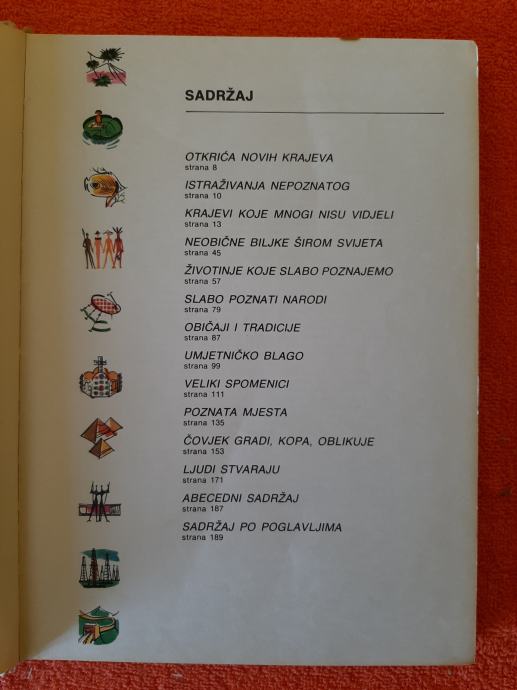 SADRŽAJ

OTKRIĆA NOVIH KRAJEVA
strana 8

ISTRAŽIVANJA NEPOZNATOG
strana 10

KRAJEVI KOJE MNOGI NISU VIDJELI
strana 13

NEOBIČNE BILJKE ŠIROM SVIJETA
strana 45

ŽIVOTINJE KOJE SLABO POZNAJEMO
strana 57

SLABO POZNATI NARODI
strana 79

OBIČAJI I TRADICIJE
strana 87

UMJETNIČKO BLAGO
strana 99

VELIKI SPOMENICI
strana 111

POZNATA MJESTA
strana 135

ČOVJEK GRADI, KOPA, OBLIKUJE
strana 153

LJUDI STVARAJU
strana 171

ABECEDNI SADRŽAJ
strana 187

SADRŽAJ PO POGLAVLJIMA
strana 189